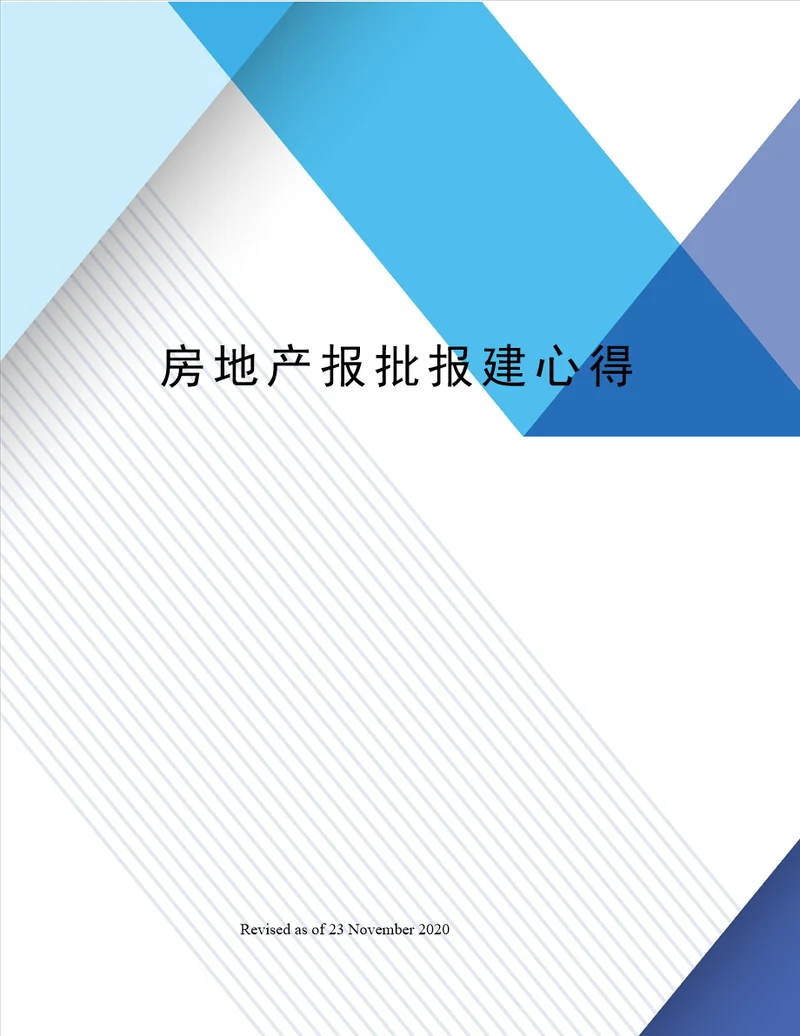 房地产报批报建心得

Revised as of 23 November 2020